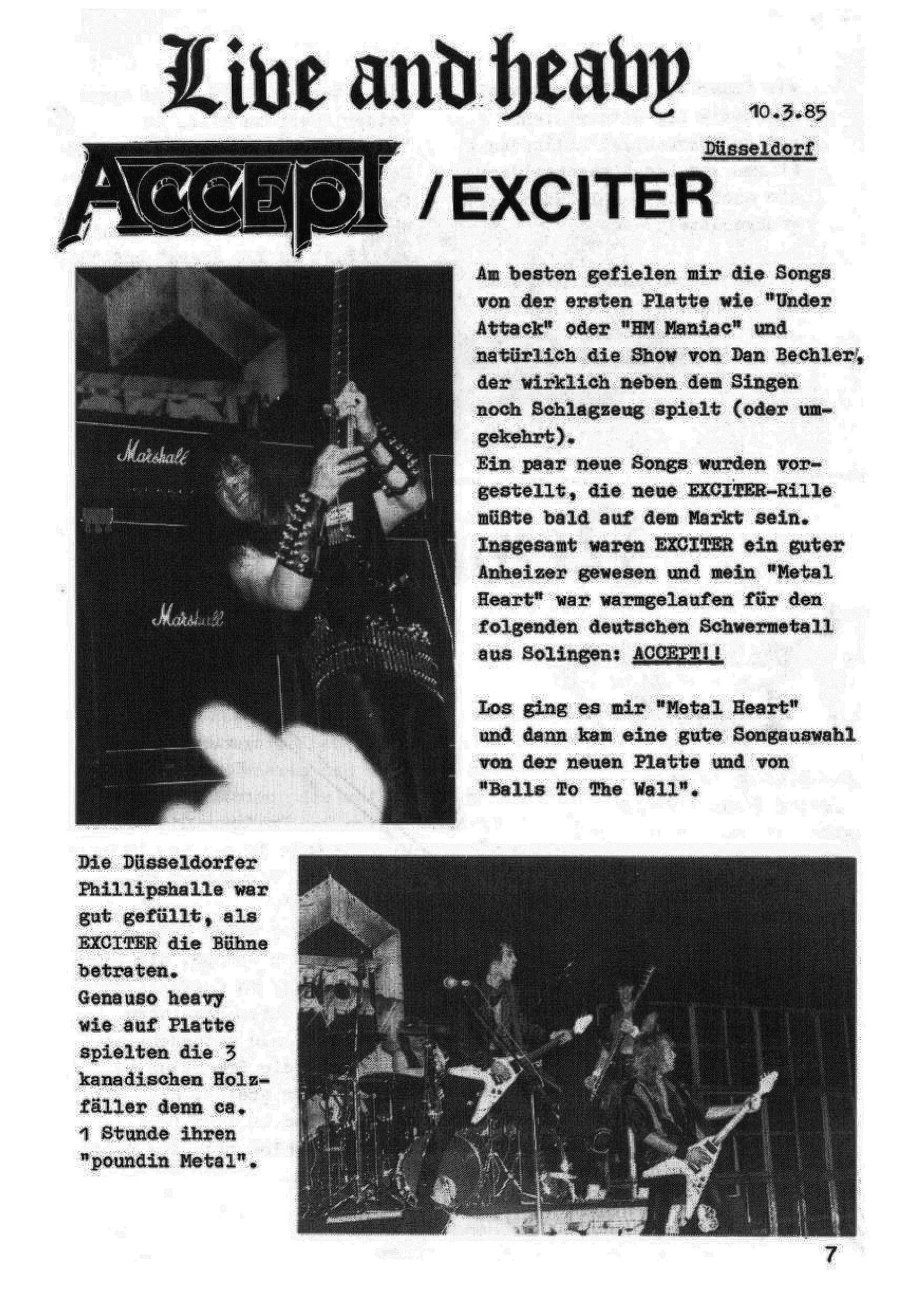 Live and heavy

10.3.85

Düsseldorf

ACCEPT /EXCITER

Marshall

Marshall

Am besten gefielen mir die Songs von der ersten Platte wie "Under Attack" oder "HM Maniac" und natürlich die Show von Dan Bechler, der wirklich neben dem Singen noch Schlagzeug spielt (oder umgekehrt).
Ein paar neue Songs wurden vorgestellt, die neue EXCITER-Rille müßte bald auf dem Markt sein. Insgesamt waren EXCITER ein guter Anheizer gewesen und mein "Metal Heart" war warmgelaufen für den folgenden deutschen Schwermetall aus Solingen: ACCEPT!!

Los ging es mir "Metal Heart" und dann kam eine gute Songauswahl von der neuen Platte und von "Balls To The Wall".

Die Düsseldorfer Phillipshalle war gut gefüllt, als EXCITER die Bühne betraten.
Genauso heavy wie auf Platte spielten die 3 kanadischen Holzfäller denn ca. 1 Stunde ihren "poundin Metal".

7